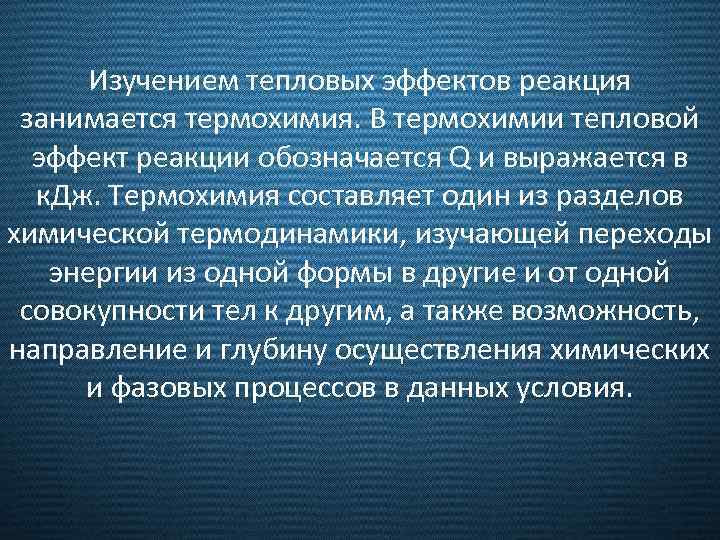 Изучением тепловых эффектов реакция занимается термохимия. В термохимии тепловой эффект реакции обозначается Q и выражается в кДж. Термохимия составляет один из разделов химической термодинамики, изучающей переходы энергии из одной формы в другие и от одной совокупности тел к другим, а также возможность, направление и глубину осуществления химических и фазовых процессов в данных условия.